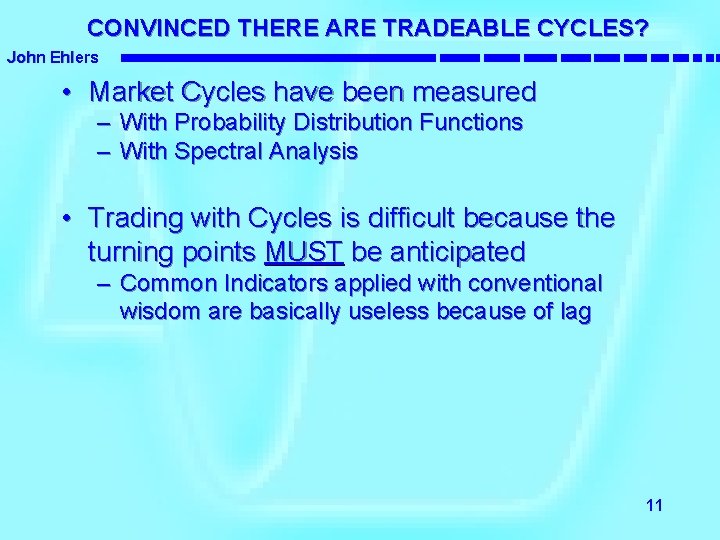 CONVINCED THERE ARE TRADEABLE CYCLES?

John Ehlers

• Market Cycles have been measured
– With Probability Distribution Functions
– With Spectral Analysis

• Trading with Cycles is difficult because the turning points MUST be anticipated
– Common Indicators applied with conventional wisdom are basically useless because of lag

11